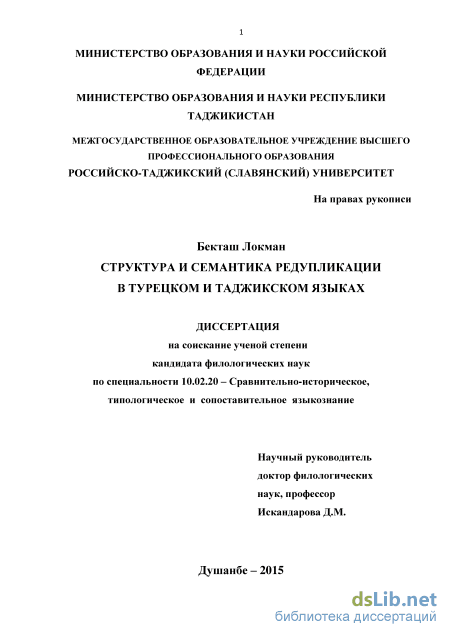 1

МИНИСТЕРСТВО ОБРАЗОВАНИЯ И НАУКИ РОССИЙСКОЙ ФЕДЕРАЦИИ

МИНИСТЕРСТВО ОБРАЗОВАНИЯ И НАУКИ РЕСПУБЛИКИ ТАДЖИКИСТАН

МЕЖГОСУДАРСТВЕННОЕ ОБРАЗОВАТЕЛЬНОЕ УЧРЕЖДЕНИЕ ВЫСШЕГО ПРОФЕССИОНАЛЬНОГО ОБРАЗОВАНИЯ
РОССИЙСКО-ТАДЖИКСКИЙ (СЛАВЯНСКИЙ) УНИВЕРСИТЕТ

На правах рукописи

Бекташ Локман

СТРУКТУРА И СЕМАНТИКА РЕДУПЛИКАЦИИ В ТУРЕЦКОМ И ТАДЖИКСКОМ ЯЗЫКАХ

ДИССЕРТАЦИЯ
на соискание ученой степени
кандидата филологических наук
по специальности 10.02.20 – Сравнительно-историческое, типологическое и сопоставительное языкознание

Научный руководитель
доктор филологических наук, профессор
Искандарова Д.М.

Душанбе – 2015

dsLib.net
библиотека диссертаций